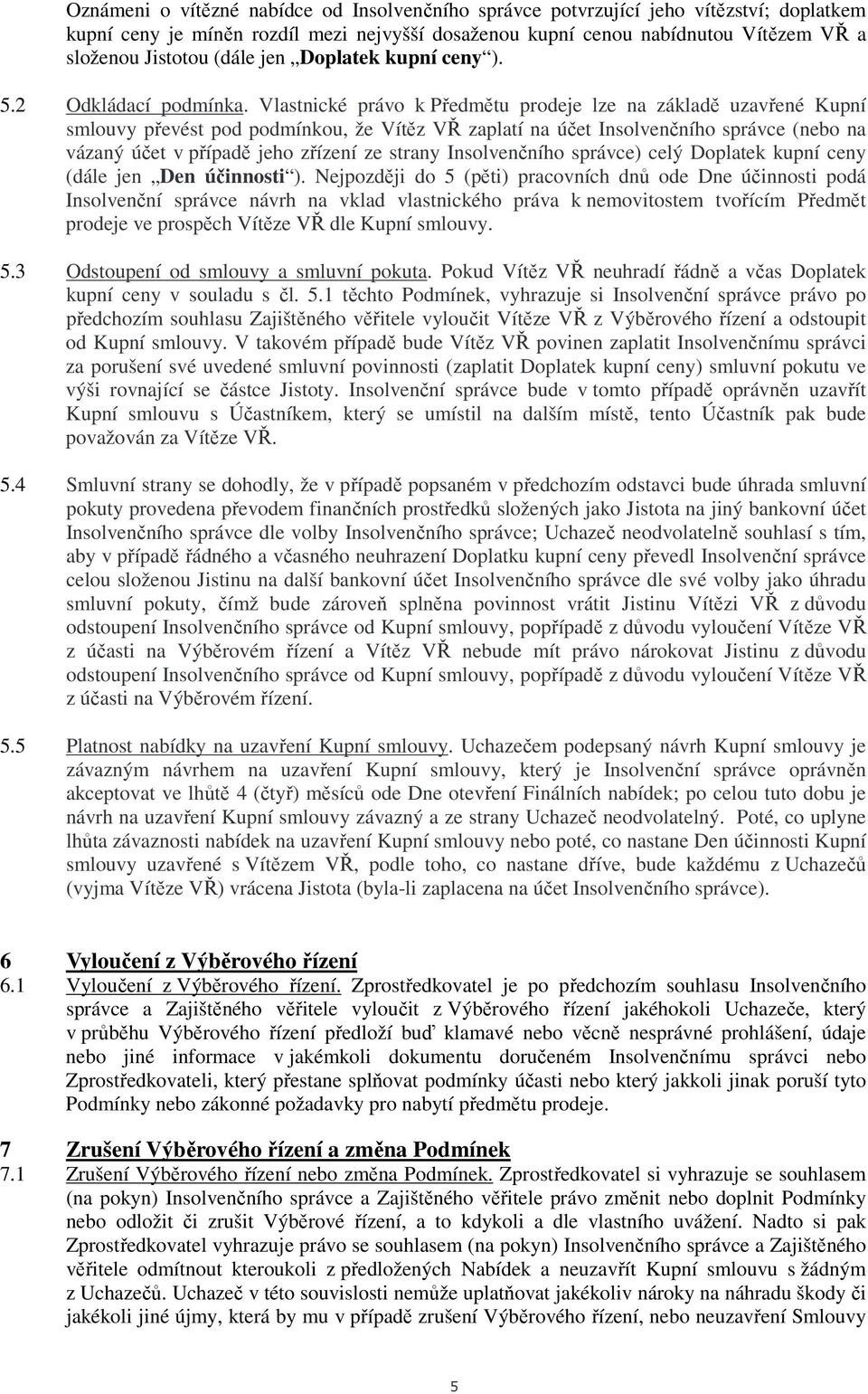 Oznámeni o vítězné nabídce od Insolvenčního správce potvrzující jeho vítězství; doplatkem kupní ceny je míněn rozdíl mezi nejvyšší dosaženou kupní cenou nabídnutou Vítězem VŘ a složenou Jistotou (dále jen „Doplatek kupní ceny“).

5.2 Odkládací podmínka. Vlastnické právo k Předmětu prodeje lze na základě uzavřené Kupní smlouvy převést pod podmínkou, že Vítěz VŘ zaplatí na účet Insolvenčního správce (nebo na vázaný účet v případě jeho zřízení ze strany Insolvenčního správce) celý Doplatek kupní ceny (dále jen „Den účinnosti“). Nejpozději do 5 (pěti) pracovních dnů ode Dne účinnosti podá Insolvenční správce návrh na vklad vlastnického práva k nemovitostem tvořícím Předmět prodeje ve prospěch Vítěze VŘ dle Kupní smlouvy.

5.3 Odstoupení od smlouvy a smluvní pokuta. Pokud Vítěz VŘ neuhradí řádně a včas Doplatek kupní ceny v souladu s čl. 5.1 těchto Podmínek, vyhrazuje si Insolvenční správce právo po předchozím souhlasu Zajištěného věřitele vyloučit Vítěze VŘ z Výběrového řízení a odstoupit od Kupní smlouvy. V takovém případě bude Vítěz VŘ povinen zaplatit Insolvenčnímu správci za porušení své uvedené smluvní povinnosti (zaplatit Doplatek kupní ceny) smluvní pokutu ve výši rovnající se částce Jistoty. Insolvenční správce bude v tomto případě oprávněn uzavřít Kupní smlouvu s Účastníkem, který se umístil na dalším místě, tento Účastník pak bude považován za Vítěze VŘ.

5.4 Smluvní strany se dohodly, že v případě popsaném v předchozím odstavci bude úhrada smluvní pokuty provedena převodem finančních prostředků složených jako Jistota na jiný bankovní účet Insolvenčního správce dle volby Insolvenčního správce; Uchazeč neodvolatelně souhlasí s tím, aby v případě řádného a včasného neuhrazení Doplatku kupní ceny převedl Insolvenční správce celou složenou Jistinu na další bankovní účet Insolvenčního správce dle své volby jako úhradu smluvní pokuty, čímž bude zároveň splněna povinnost vrátit Jistinu Vítězi VŘ z důvodu odstoupení Insolvenčního správce od Kupní smlouvy, popřípadě z důvodu vyloučení Vítěze VŘ z účasti na Výběrovém řízení a Vítěz VŘ nebude mít právo nárokovat Jistinu z důvodu odstoupení Insolvenčního správce od Kupní smlouvy, popřípadě z důvodu vyloučení Vítěze VŘ z účasti na Výběrovém řízení.

5.5 Platnost nabídky na uzavření Kupní smlouvy. Uchazečem podepsaný návrh Kupní smlouvy je závazným návrhem na uzavření Kupní smlouvy, který je Insolvenční správce oprávněn akceptovat ve lhůtě 4 (čtyř) měsíců ode Dne otevření Finálních nabídek; po celou tuto dobu je návrh na uzavření Kupní smlouvy závazný a ze strany Uchazeč neodvolatelný. Poté, co uplyne lhůta závaznosti nabídek na uzavření Kupní smlouvy nebo poté, co nastane Den účinnosti Kupní smlouvy uzavřené s Vítězem VŘ, podle toho, co nastane dříve, bude každému z Uchazečů (vyjma Vítěze VŘ) vrácena Jistota (byla-li zaplacena na účet Insolvenčního správce).

6 Vyloučení z Výběrového řízení
6.1 Vyloučení z Výběrového řízení. Zprostředkovatel je po předchozím souhlasu Insolvenčního správce a Zajištěného věřitele vyloučit z Výběrového řízení jakéhokoli Uchazeče, který v průběhu Výběrového řízení předloží buď klamavé nebo věcně nesprávné prohlášení, údaje nebo jiné informace v jakémkoli dokumentu doručeném Insolvenčnímu správci nebo Zprostředkovateli, který přestane splňovat podmínky účasti nebo který jakkoli jinak poruší tyto Podmínky nebo zákonné požadavky pro nabytí předmětu prodeje.

7 Zrušení Výběrového řízení a změna Podmínek
7.1 Zrušení Výběrového řízení nebo změna Podmínek. Zprostředkovatel si vyhrazuje se souhlasem (na pokyn) Insolvenčního správce a Zajištěného věřitele právo změnit nebo doplnit Podmínky nebo odložit či zrušit Výběrové řízení, a to kdykoli a dle vlastního uvážení. Nadto si pak Zprostředkovatel vyhrazuje právo se souhlasem (na pokyn) Insolvenčního správce a Zajištěného věřitele odmítnout kteroukoli z předložených Nabídek a neuzavřít Kupní smlouvu s žádným z Uchazečů. Uchazeč v této souvislosti nemůže uplatňovat jakékoliv nároky na náhradu škody či jakékoli jiné újmy, která by mu v případě zrušení Výběrového řízení, nebo neuzavření Smlouvy

5